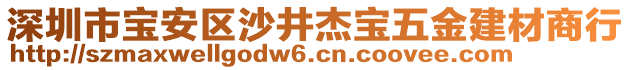 深圳市宝安区沙井杰宝五金建材商行
http://szmaxwellgodw6.cn.coovee.com